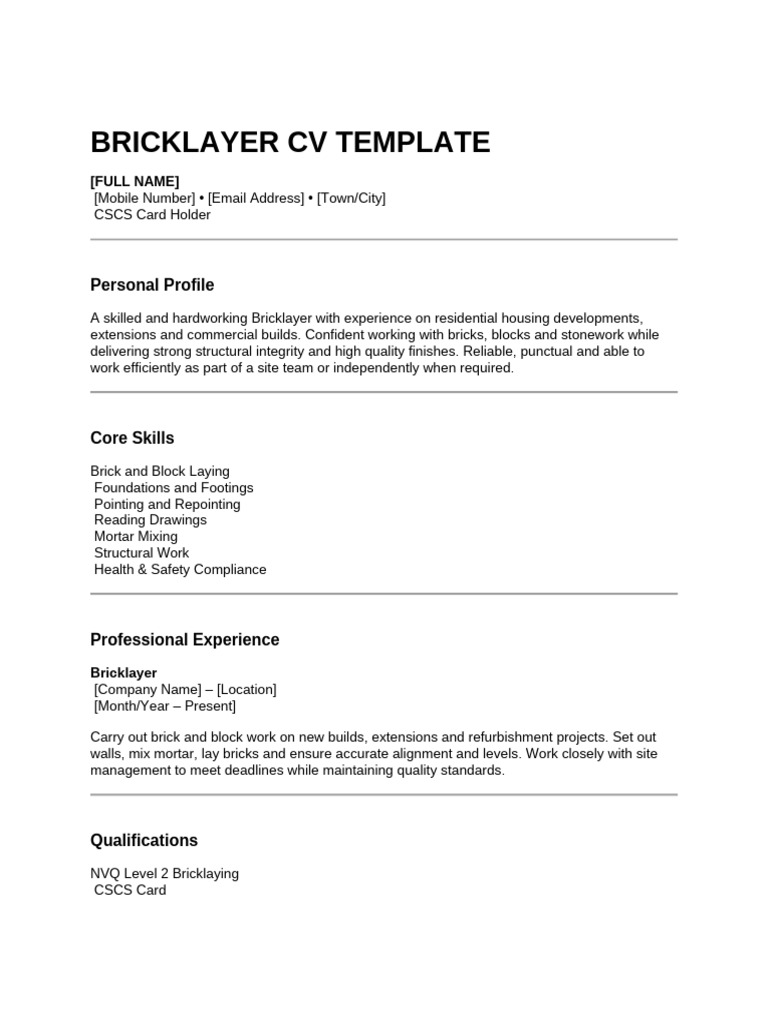 BRICKLAYER CV TEMPLATE

[FULL NAME]
[Mobile Number] • [Email Address] • [Town/City]
CSCS Card Holder

Personal Profile

A skilled and hardworking Bricklayer with experience on residential housing developments, extensions and commercial builds. Confident working with bricks, blocks and stonework while delivering strong structural integrity and high quality finishes. Reliable, punctual and able to work efficiently as part of a site team or independently when required.

Core Skills

Brick and Block Laying
Foundations and Footings
Pointing and Repointing
Reading Drawings
Mortar Mixing
Structural Work
Health & Safety Compliance

Professional Experience

Bricklayer
[Company Name] – [Location]
[Month/Year – Present]

Carry out brick and block work on new builds, extensions and refurbishment projects. Set out walls, mix mortar, lay bricks and ensure accurate alignment and levels. Work closely with site management to meet deadlines while maintaining quality standards.

Qualifications

NVQ Level 2 Bricklaying
CSCS Card